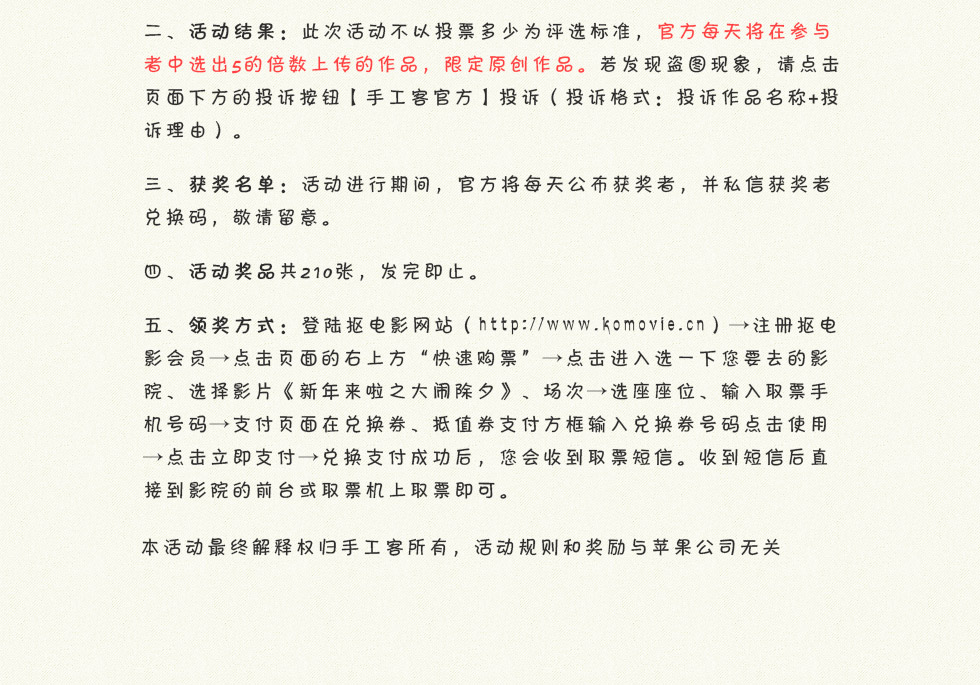 二、活动结果：此次活动不以投票多少为评选标准，官方每天将在参与者中选出5的倍数上传的作品，限定原创作品。若发现盗图现象，请点击页面下方的投诉按钮【手工客官方】投诉（投诉格式：投诉作品名称+投诉理由）。

三、获奖名单：活动进行期间，官方将每天公布获奖者，并私信获奖者兑换码，敬请留意。

四、活动奖品共210张，发完即止。

五、领奖方式：登陆抠电影网站（http://www.komovie.cn）→注册抠电影会员→点击页面的右上方“快速购票”→点击进入选一下您要去的影院、选择影片《新年来啦之大闹除夕》、场次→选座座位、输入取票手机号码→支付页面在兑换券、抵值券支付方框输入兑换券号码点击使用→点击立即支付→兑换支付成功后，您会收到取票短信。收到短信后直接到影院的前台或取票机上取票即可。

本活动最终解释权归手工客所有，活动规则和奖励与苹果公司无关